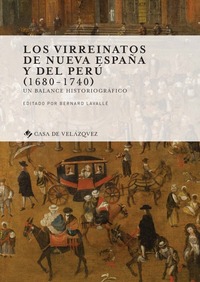 LOS VIRREINATOS DE NUEVA ESPAÑA Y DEL PERÚ (1680-1740)

UN BALANCE HISTORIOGRÁFICO

EDITADO POR BERNARD LAVALLÉ

CASA DE VELÁZQVEZ